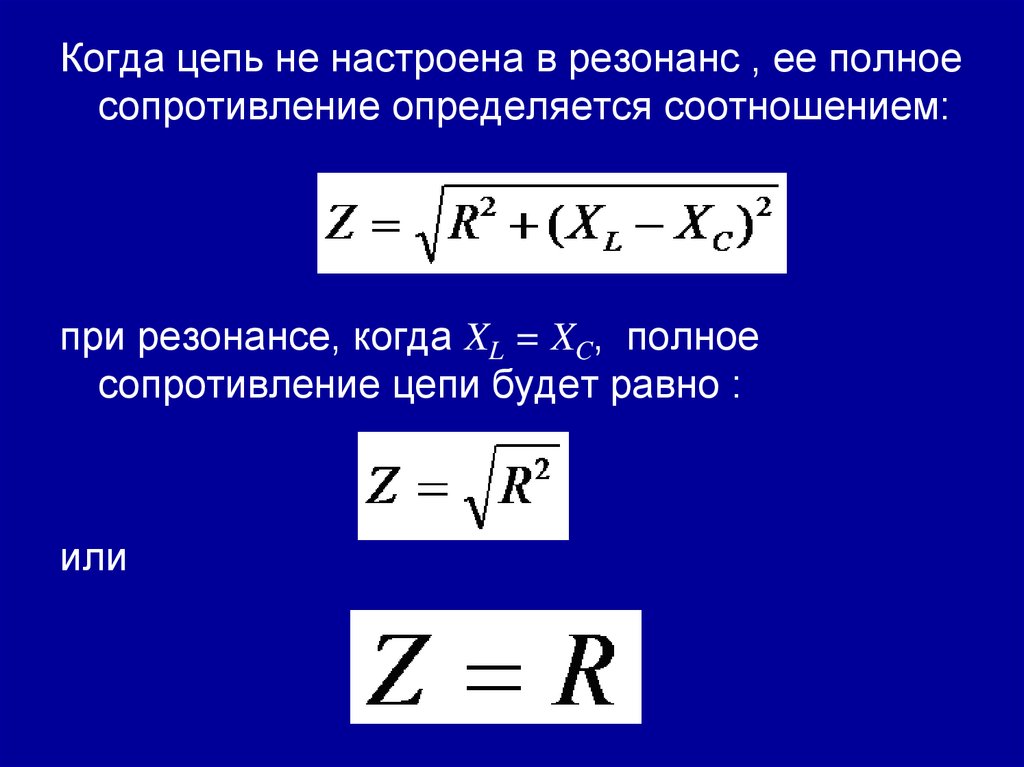 Когда цепь не настроена в резонанс , ее полное сопротивление определяется соотношением:

$Z = \sqrt{R^2 + (X_L - X_C)^2}$

при резонансе, когда $X_L = X_C$, полное сопротивление цепи будет равно :

$Z = \sqrt{R^2}$

или

$Z = R$